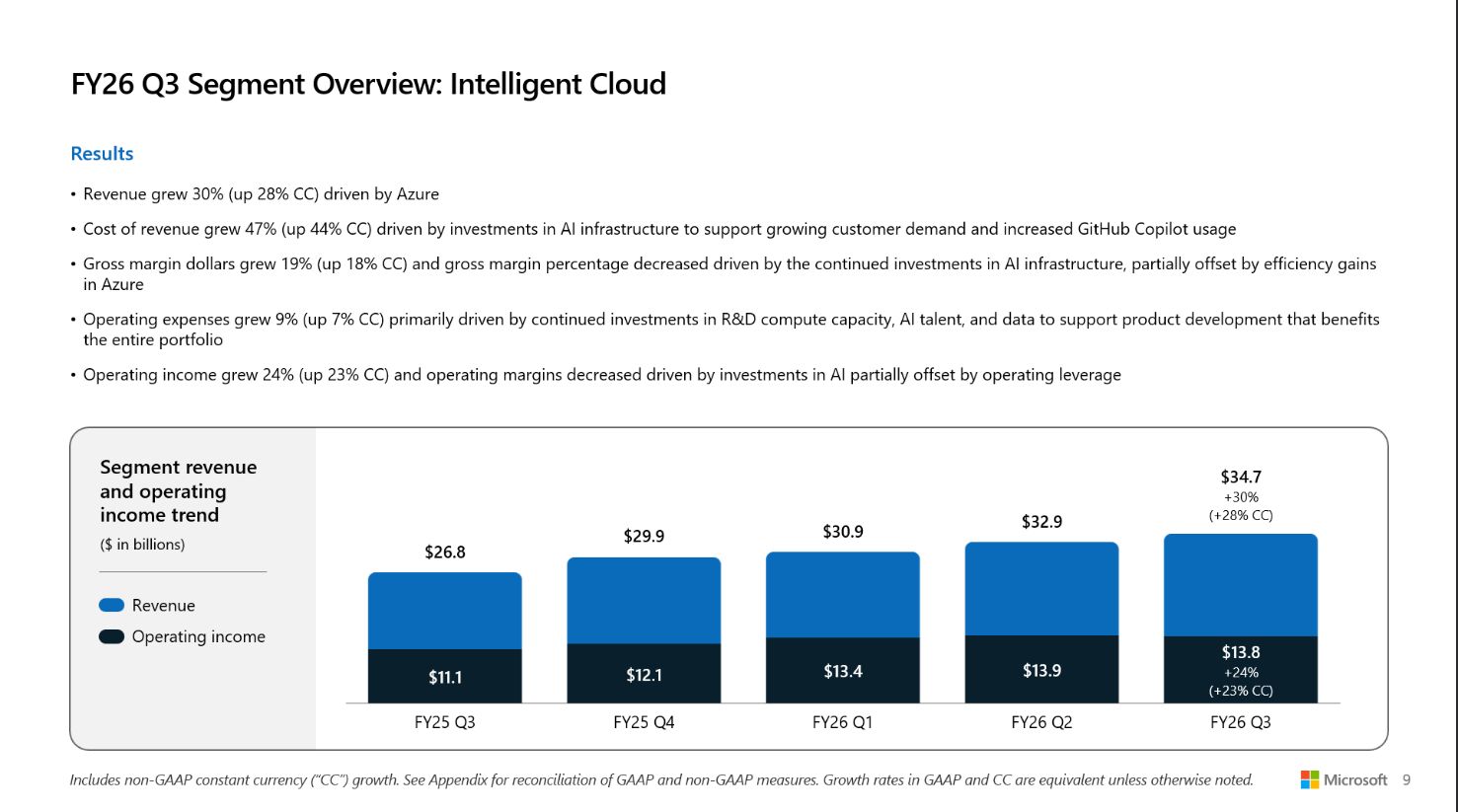 FY26 Q3 Segment Overview: Intelligent Cloud

Results

• Revenue grew 30% (up 28% CC) driven by Azure

• Cost of revenue grew 47% (up 44% CC) driven by investments in AI infrastructure to support growing customer demand and increased GitHub Copilot usage

• Gross margin dollars grew 19% (up 18% CC) and gross margin percentage decreased driven by the continued investments in AI infrastructure, partially offset by efficiency gains in Azure

• Operating expenses grew 9% (up 7% CC) primarily driven by continued investments in R&D compute capacity, AI talent, and data to support product development that benefits the entire portfolio

• Operating income grew 24% (up 23% CC) and operating margins decreased driven by investments in AI partially offset by operating leverage

Segment revenue and operating income trend
($ in billions)

Revenue
Operating income

$26.8
$11.1
FY25 Q3

$29.9
$12.1
FY25 Q4

$30.9
$13.4
FY26 Q1

$32.9
$13.9
FY26 Q2

$34.7
+30%
(+28% CC)
$13.8
+24%
(+23% CC)
FY26 Q3

Includes non-GAAP constant currency ("CC") growth. See Appendix for reconciliation of GAAP and non-GAAP measures. Growth rates in GAAP and CC are equivalent unless otherwise noted.

Microsoft 9